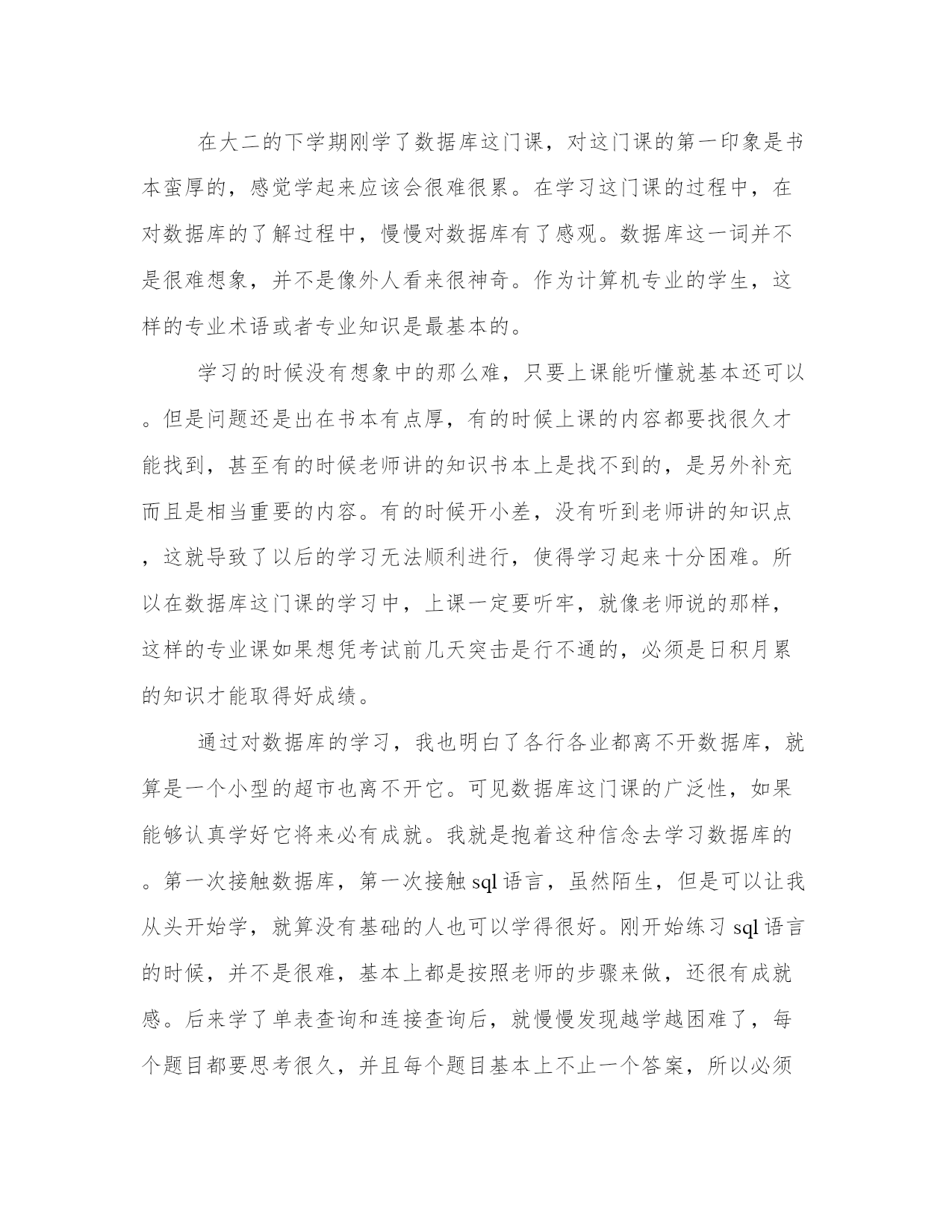 在大二的下学期刚学了数据库这门课，对这门课的第一印象是书本蛮厚的，感觉学起来应该会很难很累。在学习这门课的过程中，在对数据库的了解过程中，慢慢对数据库有了感观。数据库这一词并不是很难想象，并不是像外人看来很神奇。作为计算机专业的学生，这样的专业术语或者专业知识是最基本的。

学习的时候没有想象中的那么难，只要上课能听懂就基本还可以。但是问题还是出在书本有点厚，有的时候上课的内容都要找很久才能找到，甚至有的时候老师讲的知识书本上是找不到的，是另外补充而且是相当重要的内容。有的时候开小差，没有听到老师讲的知识点，这就导致了以后的学习无法顺利进行，使得学习起来十分困难。所以在数据库这门课的学习中，上课一定要听牢，就像老师说的那样，这样的专业课如果想凭考试前几天突击是行不通的，必须是日积月累的知识才能取得好成绩。

通过对数据库的学习，我也明白了各行各业都离不开数据库，就算是一个小型的超市也离不开它。可见数据库这门课的广泛性，如果能够认真学好它将来必有成就。我就是抱着这种信念去学习数据库的。第一次接触数据库，第一次接触 sql 语言，虽然陌生，但是可以让我从头开始学，就算没有基础的人也可以学得很好。刚开始练习 sql 语言的时候，并不是很难，基本上都是按照老师的步骤来做，还很有成就感。后来学了单表查询和连接查询后，就慢慢发现越学越困难了，每个题目都要思考很久，并且每个题目基本上不止一个答案，所以必须